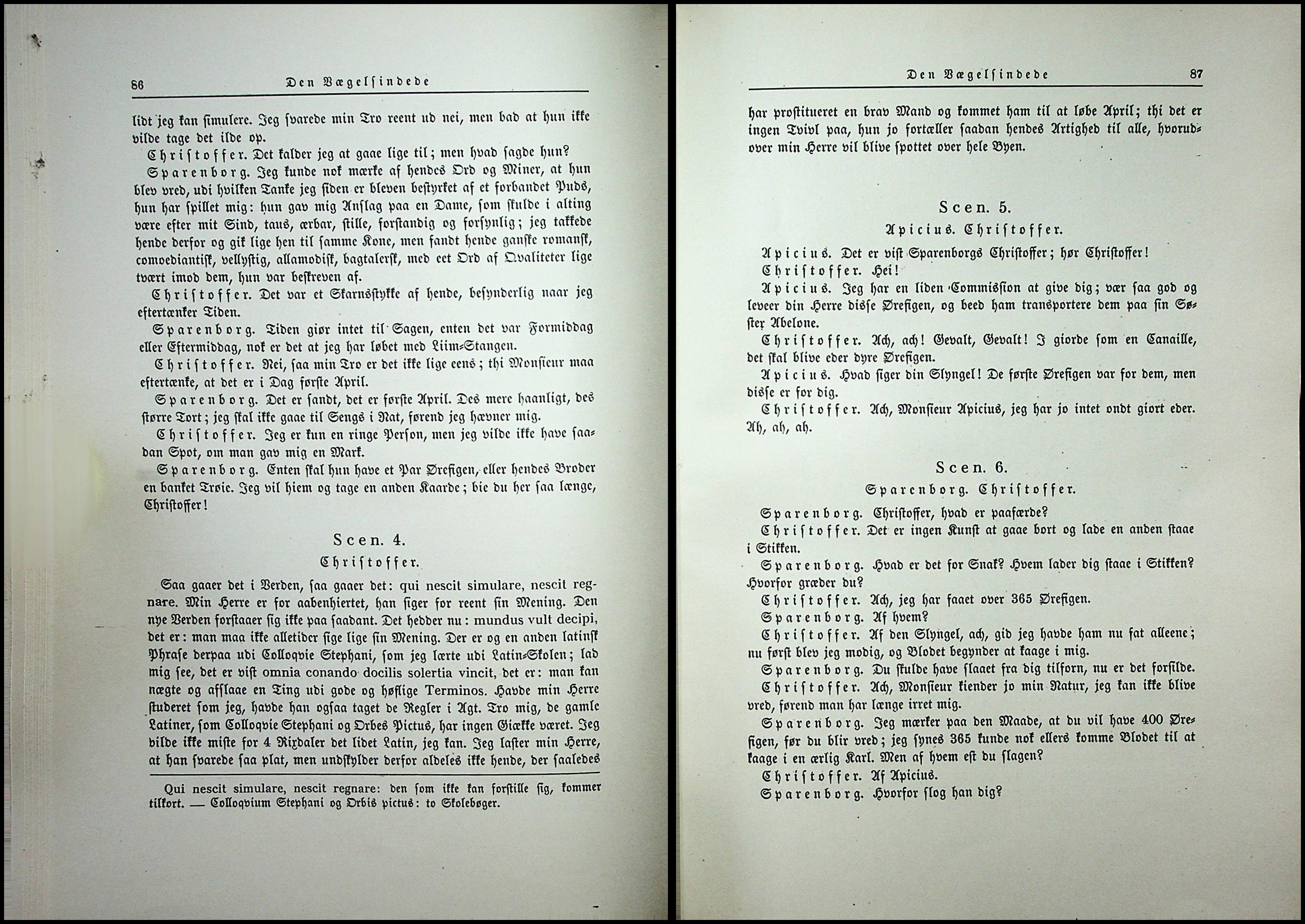 86

Den Vægelsindede

lidt jeg kan simulere. Jeg svarede min Tro reent ud nei, men bad at hun ikke vilde tage det ilde op.

Christoffer. Det kalder jeg at gaae lige til; men hvad sagde hun?

Sparenborg. Jeg kunde nok mærke af hendes Ord og Miner, at hun blev vred, udi hvilken Tanke jeg siden er bleven bestyrket af et forbandet Puds, hun har spillet mig: hun gav mig Anslag paa en Dame, som skulde i alting være efter mit Sind, taus, ærbar, stille, forstandig og forsynlig; jeg takkede hende derfor og gik lige hen til samme Kone, men fandt hende ganske romansk, comoediantisk, vellystig, allamodisk, bagtalersk, med eet Ord af Qvaliteter lige tvært imod dem, hun var beskreven af.

Christoffer. Det var et Skarnsstykke af hende, besynderlig naar jeg eftertænker Tiden.

Sparenborg. Tiden giør intet til Sagen, enten det var Formiddag eller Eftermiddag, nok er det at jeg har løbet med Liim-Stangen.

Christoffer. Nei, saa min Tro er det ikke lige eens; thi Monsieur maa eftertænke, at det er i Dag første April.

Sparenborg. Det er sandt, det er første April. Des mere haanligt, des større Tort; jeg skal ikke gaae til Sengs i Nat, førend jeg hævner mig.

Christoffer. Jeg er kun en ringe Person, men jeg vilde ikke have saadan Spot, om man gav mig en Mark.

Sparenborg. Enten skal hun have et Par Ørefigen, eller hendes Broder en banket Trøie. Jeg vil hiem og tage en anden Kaarde; bie du her saa længe, Christoffer!

Scen. 4.
Christoffer.

Saa gaaer det i Verden, saa gaaer det: qui nescit simulare, nescit regnare. Min Herre er for aabenhiertet, han siger for reent sin Mening. Den nye Verden forstaaer sig ikke paa saadant. Det hedder nu: mundus vult decipi, det er: man maa ikke alletider sige lige sin Mening. Der er og en anden latinsk Phrase derpaa udi Colloqvie Stephani, som jeg lærte udi Latin-Skolen; lad mig see, det er vist omnia conando docilis solertia vincit, det er: man kan nægte og afslaae en Ting udi gode og høflige Terminos. Havde min Herre studeret som jeg, havde han ogsaa taget de Regler i Agt. Tro mig, de gamle Latiner, som Colloqvie Stephani og Orbes Pictus, har ingen Giække været. Jeg vilde ikke miste for 4 Rixdaler det lidet Latin, jeg kan. Jeg laster min Herre, at han svarede saa plat, men undskylder derfor aldeles ikke hende, der saaledes

Qui nescit simulare, nescit regnare: den som ikke kan forstille sig, kommer tilkort. — Colloqvium Stephani og Orbis pictus: to Skolebøger.

Den Vægelsindede

87

har prostitueret en brav Mand og kommet ham til at løbe April; thi det er ingen Tvivl paa, hun jo fortæller saadan hendes Artighed til alle, hvorudover min Herre vil blive spottet over hele Byen.

Scen. 5.
Apicius. Christoffer.

Apicius. Det er vist Sparenborgs Christoffer; hør Christoffer!

Christoffer. Hei!

Apicius. Jeg har en liden Commission at give dig; vær saa god og leveer din Herre disse Ørefigen, og beed ham transportere dem paa sin Søster Abelone.

Christoffer. Ach, ach! Gevalt, Gevalt! I giorde som en Canaille, det skal blive eder dyre Ørefigen.

Apicius. Hvad siger din Slyngel! De første Ørefigen var for dem, men disse er for dig.

Christoffer. Ach, Monsieur Apicius, jeg har jo intet ondt giort eder. Ah, ah, ah.

Scen. 6.
Sparenborg. Christoffer.

Sparenborg. Christoffer, hvad er paafærde?

Christoffer. Det er ingen Kunst at gaae bort og lade en anden staae i Stikken.

Sparenborg. Hvad er det for Snak? Hvem lader dig staae i Stikken? Hvorfor græder du?

Christoffer. Ach, jeg har faaet over 365 Ørefigen.

Sparenborg. Af hvem?

Christoffer. Af den Slyngel, ach, gid jeg havde ham nu fat alleene; nu først blev jeg modig, og Blodet begynder at kaage i mig.

Sparenborg. Du skulde have slaaet fra dig tilforn, nu er det forsilde.

Christoffer. Ach, Monsieur kiender jo min Natur, jeg kan ikke blive vred, førend man har længe irret mig.

Sparenborg. Jeg mærker paa den Maade, at du vil have 400 Ørefigen, før du blir vred; jeg synes 365 kunde nok ellers komme Blodet til at kaage i en ærlig Karl. Men af hvem est du slagen?

Christoffer. Af Apicius.

Sparenborg. Hvorfor slog han dig?